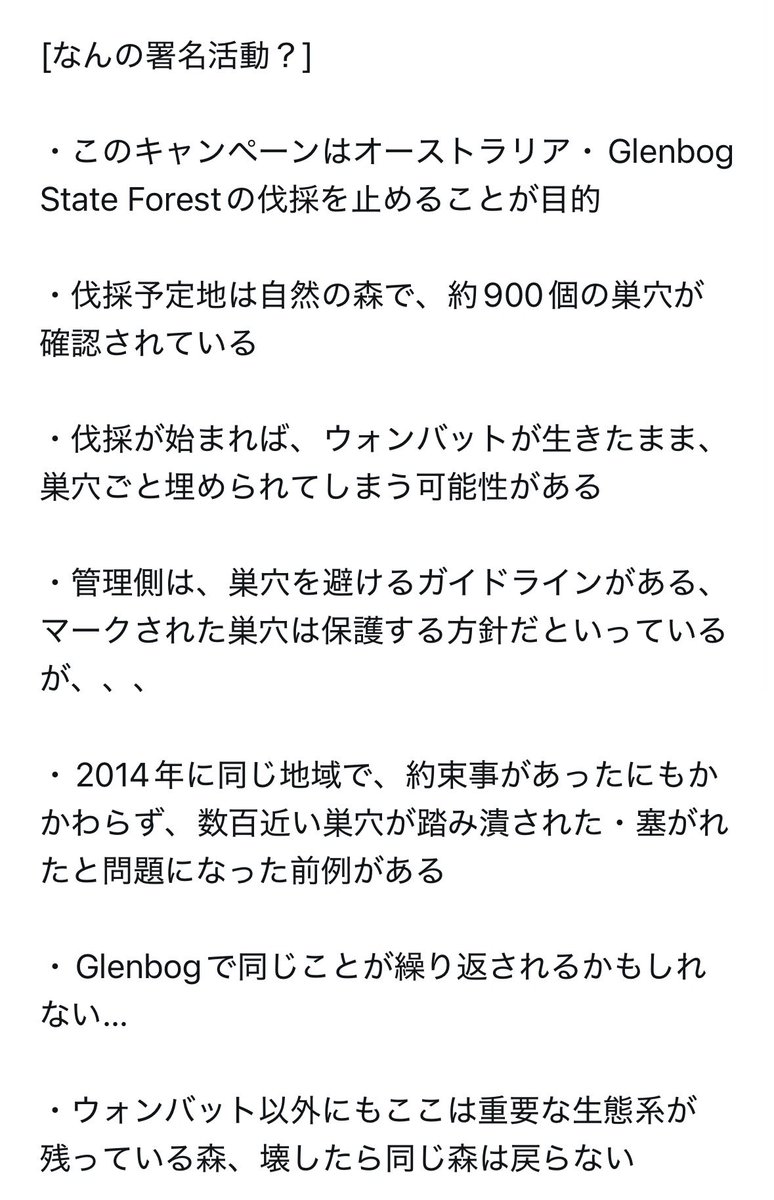 [なんの署名活動？]

・このキャンペーンはオーストラリア・Glenbog State Forestの伐採を止めることが目的

・伐採予定地は自然の森で、約900個の巣穴が確認されている

・伐採が始まれば、ウォンバットが生きたまま、巣穴ごと埋められてしまう可能性がある

・管理側は、巣穴を避けるガイドラインがある、マークされた巣穴は保護する方針だといっているが、、、

・2014年に同じ地域で、約束事があったにもかかわらず、数百近い巣穴が踏み潰された・塞がれたと問題になった前例がある

・Glenbogで同じことが繰り返されるかもしれない...

・ウォンバット以外にもここは重要な生態系が残っている森、壊したら同じ森は戻らない